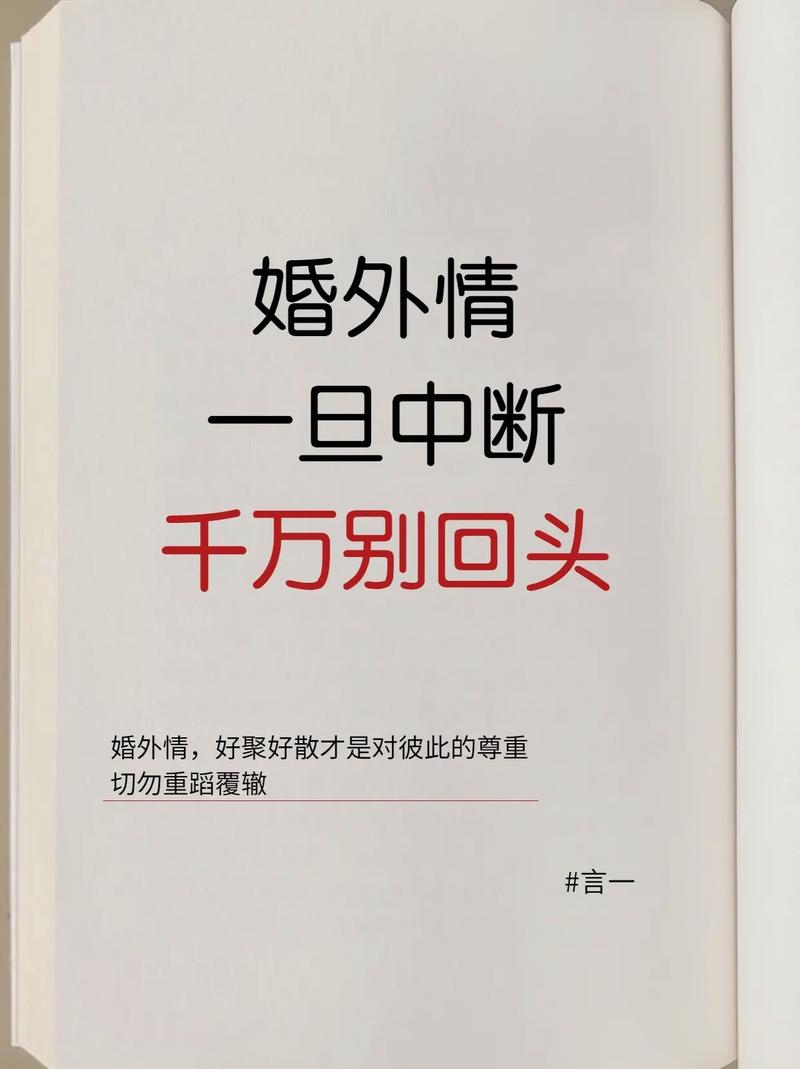 婚外情
一旦中断
千万别回头

婚外情，好聚好散才是对彼此的尊重
切勿重蹈覆辙

#言一